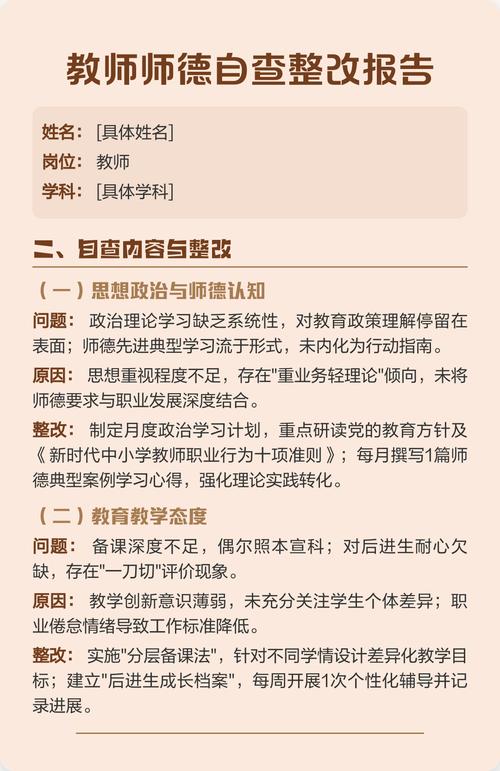 教师师德自查整改报告

姓名：[具体姓名]
岗位：教师
学科：[具体学科]

二、自查内容与整改

（一）思想政治与师德认知

问题：政治理论学习缺乏系统性，对教育政策理解停留在表面；师德先进典型学习流于形式，未内化为行动指南。

原因：思想重视程度不足，存在"重业务轻理论"倾向，未将师德要求与职业发展深度结合。

整改：制定月度政治学习计划，重点研读党的教育方针及《新时代中小学教师职业行为十项准则》；每月撰写1篇师德典型案例学习心得，强化理论实践转化。

（二）教育教学态度

问题：备课深度不足，偶尔照本宣科；对后进生耐心欠缺，存在"一刀切"评价现象。

原因：教学创新意识薄弱，未充分关注学生个体差异；职业倦怠情绪导致工作标准降低。

整改：实施"分层备课法"，针对不同学情设计差异化教学目标；建立"后进生成长档案"，每周开展1次个性化辅导并记录进展。